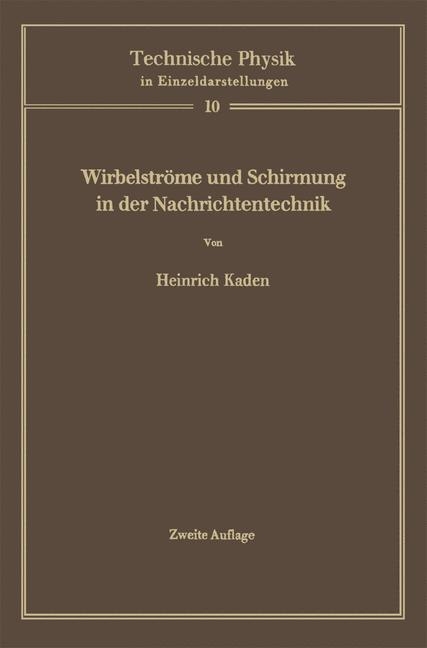 Technische Physik
in Einzeldarstellungen

10

Wirbelströme und Schirmung in der Nachrichtentechnik

Von

Heinrich Kaden

Zweite Auflage